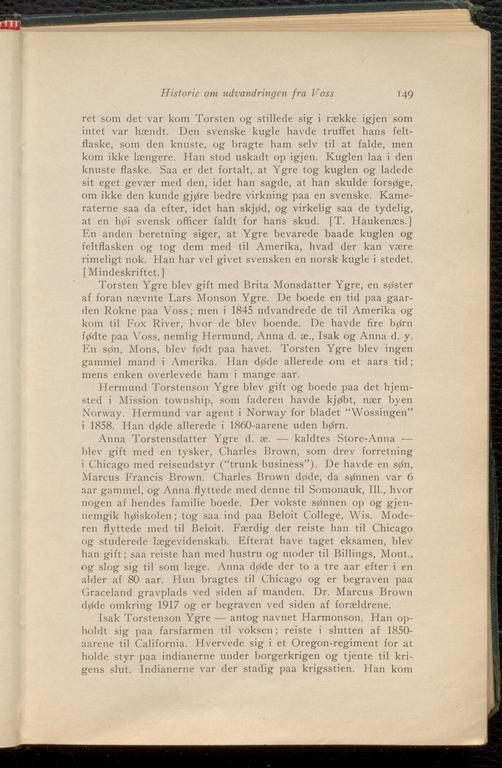 Historie om udvandringen fra Voss 149

ret som det var kom Torsten og stillede sig i række igjen som intet var hændt. Den svenske kugle havde truffet hans feltflaske, som den knuste, og bragte ham selv til at falde, men kom ikke længere. Han stod uskadt op igjen. Kuglen laa i den knuste flaske. Saa er det fortalt, at Ygre tog kuglen og ladede sit eget gevær med den, idet han sagde, at han skulde forsøge, om ikke den kunde gjøre bedre virkning paa en svenske. Kameraterne saa da efter, idet han skjød, og virkelig saa de tydelig, at en høi svensk officer faldt for hans skud. [T. Haukenæs.] En anden beretning siger, at Ygre bevarede baade kuglen og feltflasken og tog dem med til Amerika, hvad der kan være rimeligt nok. Han har vel givet svensken en norsk kugle i stedet. [Mindeskriftet.]

Torsten Ygre blev gift med Brita Monsdatter Ygre, en søster af foran nævnte Lars Monson Ygre. De boede en tid paa gaarden Rokne paa Voss; men i 1845 udvandrede de til Amerika og kom til Fox River, hvor de blev boende. De havde fire børn fødte paa Voss, nemlig Hermund, Anna d. æ., Isak og Anna d. y. En søn, Mons, blev født paa havet. Torsten Ygre blev ingen gammel mand i Amerika. Han døde allerede om et aars tid; mens enken overlevede ham i mange aar.

Hermund Torstenson Ygre blev gift og boede paa det hjemsted i Mission township, som faderen havde kjøbt, nær byen Norway. Hermund var agent i Norway for bladet "Wossingen" i 1858. Han døde allerede i 1860-aarene uden børn.

Anna Torstensdatter Ygre d. æ. — kaldtes Store-Anna — blev gift med en tysker, Charles Brown, som drev forretning i Chicago med reiseudstyr ("trunk business"). De havde en søn, Marcus Francis Brown. Charles Brown døde, da sønnen var 6 aar gammel, og Anna flyttede med denne til Somonauk, Ill., hvor nogen af hendes familie boede. Der vokste sønnen op og gjennemgik høiskolen; tog saa ind paa Beloit College, Wis. Moderen flyttede med til Beloit. Færdig der reiste han til Chicago og studerede lægevidenskab. Efterat have taget eksamen, blev han gift; saa reiste han med hustru og moder til Billings, Mont., og slog sig til som læge. Anna døde der to a tre aar efter i en alder af 80 aar. Hun bragtes til Chicago og er begraven paa Graceland gravplads ved siden af manden. Dr. Marcus Brown døde omkring 1917 og er begraven ved siden af forældrene.

Isak Torstenson Ygre — antog navnet Harmonson. Han opholdt sig paa farsfarmen til voksen; reiste i slutten af 1850-aarene til California. Hvervede sig i et Oregon-regiment for at holde styr paa indianerne under borgerkrigen og tjente til krigens slut. Indianerne var der stadig paa krigsstien. Han kom